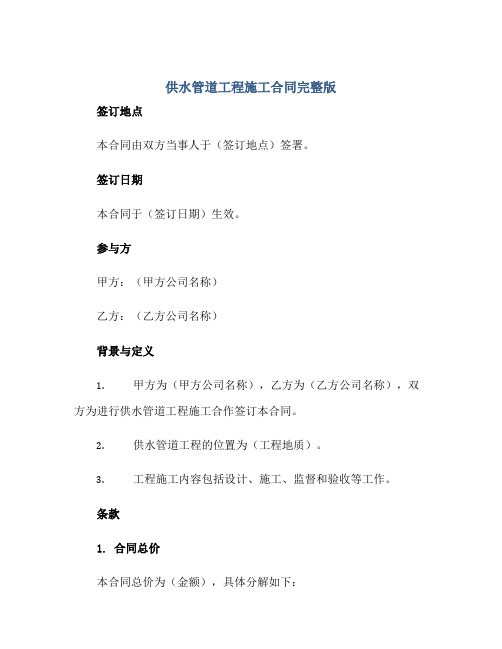 供水管道工程施工合同完整版

签订地点

本合同由双方当事人于（签订地点）签署。

签订日期

本合同于（签订日期）生效。

参与方

甲方：（甲方公司名称）

乙方：（乙方公司名称）

背景与定义

1. 甲方为（甲方公司名称），乙方为（乙方公司名称），双方为进行供水管道工程施工合作签订本合同。

2. 供水管道工程的位置为（工程地质）。

3. 工程施工内容包括设计、施工、监督和验收等工作。

条款

1. 合同总价

本合同总价为（金额），具体分解如下：